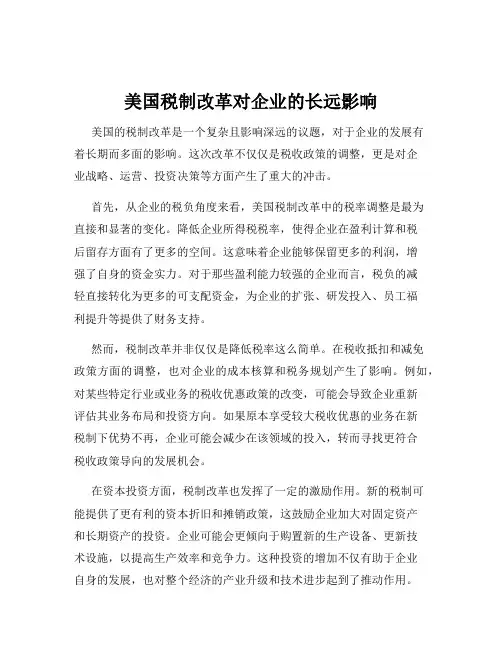 美国税制改革对企业的长远影响

美国的税制改革是一个复杂且影响深远的议题，对于企业的发展有着长期而多面的影响。这次改革不仅仅是税收政策的调整，更是对企业战略、运营、投资决策等方面产生了重大的冲击。

首先，从企业的税负角度来看，美国税制改革中的税率调整是最为直接和显著的变化。降低企业所得税税率，使得企业在盈利计算和税后留存方面有了更多的空间。这意味着企业能够保留更多的利润，增强了自身的资金实力。对于那些盈利能力较强的企业而言，税负的减轻直接转化为更多的可支配资金，为企业的扩张、研发投入、员工福利提升等提供了财务支持。

然而，税制改革并非仅仅是降低税率这么简单。在税收抵扣和减免政策方面的调整，也对企业的成本核算和税务规划产生了影响。例如，对某些特定行业或业务的税收优惠政策的改变，可能会导致企业重新评估其业务布局和投资方向。如果原本享受较大税收优惠的业务在新税制下优势不再，企业可能会减少在该领域的投入，转而寻找更符合税收政策导向的发展机会。

在资本投资方面，税制改革也发挥了一定的激励作用。新的税制可能提供了更有利的资本折旧和摊销政策，这鼓励企业加大对固定资产和长期资产的投资。企业可能会更倾向于购置新的生产设备、更新技术设施，以提高生产效率和竞争力。这种投资的增加不仅有助于企业自身的发展，也对整个经济的产业升级和技术进步起到了推动作用。